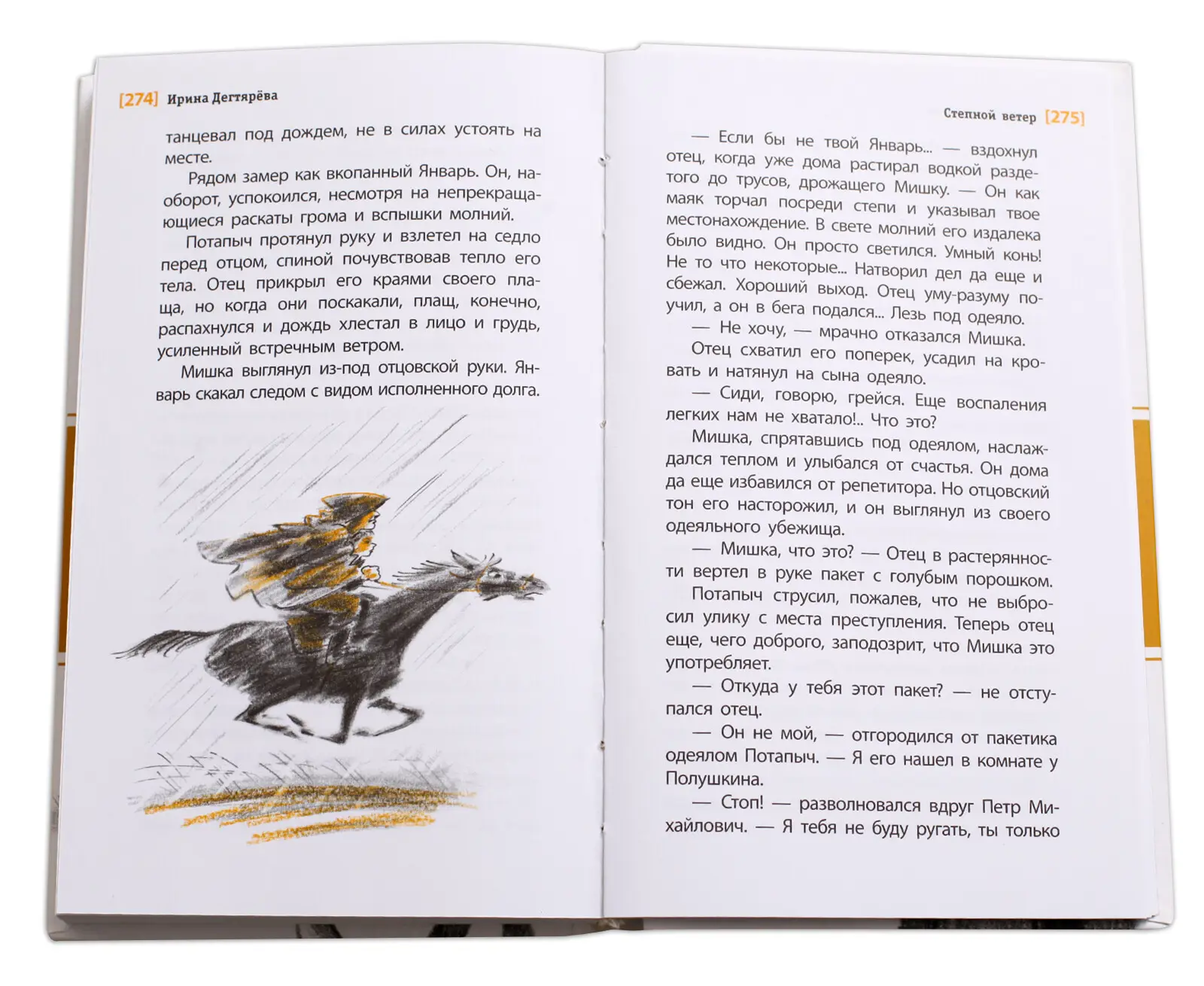 [274] Ирина Дегтярёва

танцевал под дождем, не в силах устоять на месте.

Рядом замер как вкопанный Январь. Он, наоборот, успокоился, несмотря на непрекращающиеся раскаты грома и вспышки молний.

Потапыч протянул руку и взлетел на седло перед отцом, спиной почувствовав тепло его тела. Отец прикрыл его краями своего плаща, но когда они поскакали, плащ, конечно, распахнулся и дождь хлестал в лицо и грудь, усиленный встречным ветром.

Мишка выглянул из-под отцовской руки. Январь скакал следом с видом исполненного долга.

Степной ветер [275]

— Если бы не твой Январь... — вздохнул отец, когда уже дома растирал водкой раздетого до трусов, дрожащего Мишку. — Он как маяк торчал посреди степи и указывал твое местонахождение. В свете молний его издалека было видно. Он просто светился. Умный конь! Не то что некоторые... Натворил дел да еще и сбежал. Хороший выход. Отец уму-разуму поучил, а он в бега подался... Лезь под одеяло.

— Не хочу, — мрачно отказался Мишка.

Отец схватил его поперек, усадил на кровать и натянул на сына одеяло.

— Сиди, говорю, грейся. Еще воспаления легких нам не хватало!.. Что это?

Мишка, спрятавшись под одеялом, наслаждался теплом и улыбался от счастья. Он дома да еще избавился от репетитора. Но отцовский тон его насторожил, и он выглянул из своего одеяльного убежища.

— Мишка, что это? — Отец в растерянности вертел в руке пакет с голубым порошком.

Потапыч струсил, пожалев, что не выбросил улику с места преступления. Теперь отец еще, чего доброго, заподозрит, что Мишка это употребляет.

— Откуда у тебя этот пакет? — не отступался отец.

— Он не мой, — отгородился от пакетика одеялом Потапыч. — Я его нашел в комнате у Полушкина.

— Стоп! — разволновался вдруг Петр Михайлович. — Я тебя не буду ругать, ты только